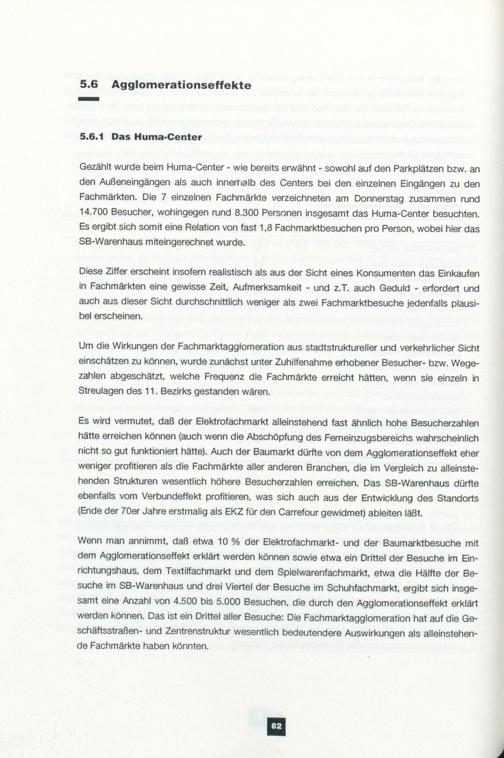 5.6 Agglomerationseffekte

5.6.1 Das Huma-Center

Gezählt wurde beim Huma-Center - wie bereits erwähnt - sowohl auf den Parkplätzen bzw. an den Außeneingängen als auch innerhalb des Centers bei den einzelnen Eingängen zu den Fachmärkten. Die 7 einzelnen Fachmärkte verzeichneten am Donnerstag zusammen rund 14.700 Besucher, wohingegen rund 8.300 Personen insgesamt das Huma-Center besuchten. Es ergibt sich somit eine Relation von fast 1,8 Fachmarktbesuchen pro Person, wobei hier das SB-Warenhaus miteingerechnet wurde.

Diese Ziffer erscheint insofern realistisch als aus der Sicht eines Konsumenten das Einkaufen in Fachmärkten eine gewisse Zeit, Aufmerksamkeit - und z.T. auch Geduld - erfordert und auch aus dieser Sicht durchschnittlich weniger als zwei Fachmarktbesuche jedenfalls plausibel erscheinen.

Um die Wirkungen der Fachmarktagglomeration aus stadtstruktureller und verkehrlicher Sicht einschätzen zu können, wurde zunächst unter Zuhilfenahme erhobener Besucher- bzw. Wegezahlen abgeschätzt, welche Frequenz die Fachmärkte erreicht hätten, wenn sie einzeln in Streulagen des 11. Bezirks gestanden wären.

Es wird vermutet, daß der Elektrofachmarkt alleinstehend fast ähnlich hohe Besucherzahlen hätte erreichen können (auch wenn die Abschöpfung des Ferneinzugsbereichs wahrscheinlich nicht so gut funktioniert hätte). Auch der Baumarkt dürfte von dem Agglomerationseffekt eher weniger profitieren als die Fachmärkte aller anderen Branchen, die im Vergleich zu alleinstehenden Strukturen wesentlich höhere Besucherzahlen erreichen. Das SB-Warenhaus dürfte ebenfalls vom Verbundeffekt profitieren, was sich auch aus der Entwicklung des Standorts (Ende der 70er Jahre erstmalig als EKZ für den Carrefour gewidmet) ableiten läßt.

Wenn man annimmt, daß etwa 10 % der Elektrofachmarkt- und der Baumarktbesuche mit dem Agglomerationseffekt erklärt werden können sowie etwa ein Drittel der Besuche im Einrichtungshaus, dem Textilfachmarkt und dem Spielwarenfachmarkt, etwa die Hälfte der Besuche im SB-Warenhaus und drei Viertel der Besuche im Schuhfachmarkt, ergibt sich insgesamt eine Anzahl von 4.500 bis 5.000 Besuchen, die durch den Agglomerationseffekt erklärt werden können. Das ist ein Drittel aller Besuche: Die Fachmarktagglomeration hat auf die Geschäftsstraßen- und Zentrenstruktur wesentlich bedeutendere Auswirkungen als alleinstehende Fachmärkte haben könnten.

82